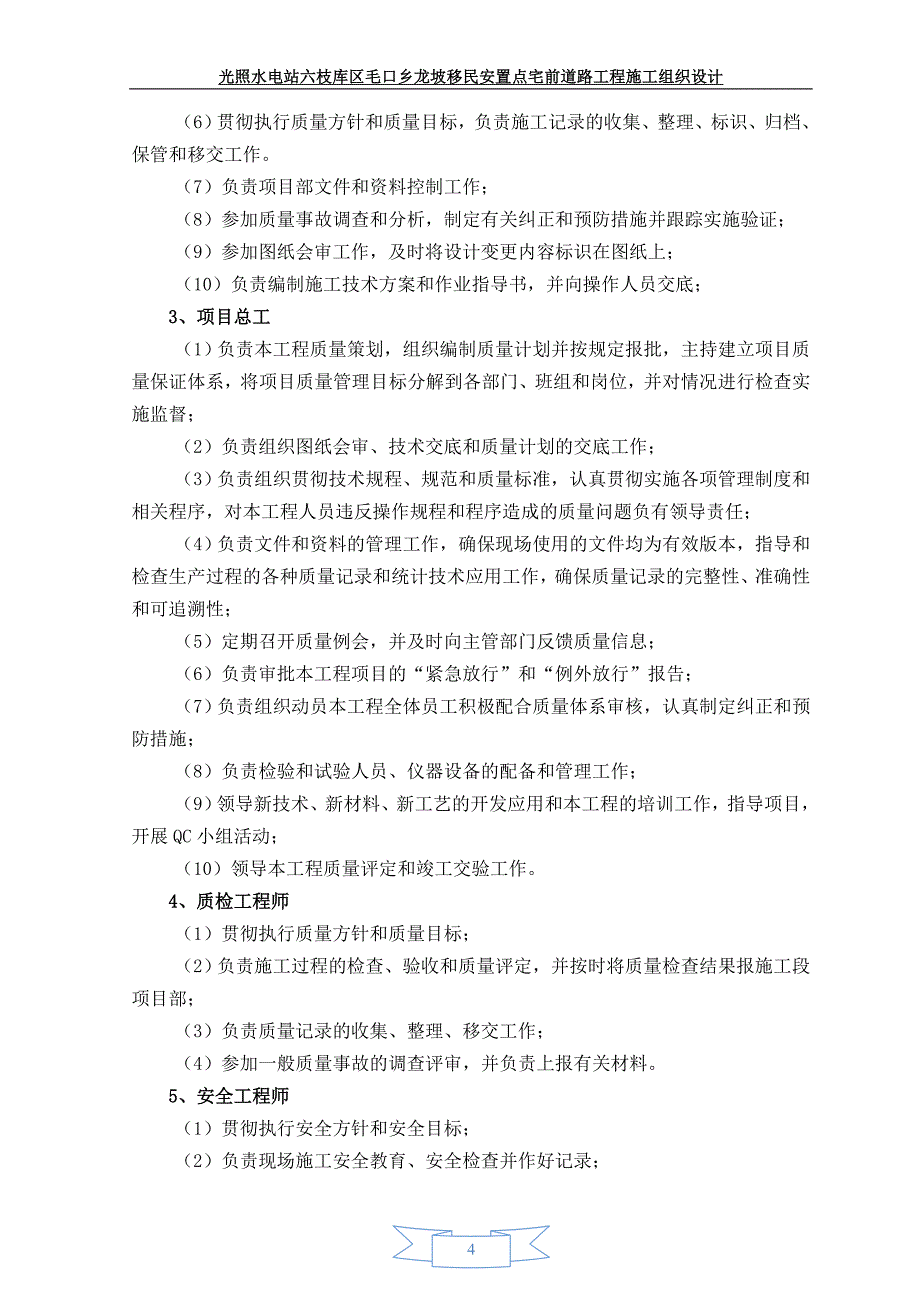 光照水电站六枝库区毛口乡龙坡移民安置点宅前道路工程施工组织设计

（6）贯彻执行质量方针和质量目标，负责施工记录的收集、整理、标识、归档、保管和移交工作。

（7）负责项目部文件和资料控制工作；

（8）参加质量事故调查和分析，制定有关纠正和预防措施并跟踪实施验证；

（9）参加图纸会审工作，及时将设计变更内容标识在图纸上；

（10）负责编制施工技术方案和作业指导书，并向操作人员交底；

3、项目总工

（1）负责本工程质量策划，组织编制质量计划并按规定报批，主持建立项目质量保证体系，将项目质量管理目标分解到各部门、班组和岗位，并对情况进行检查实施监督；

（2）负责组织图纸会审、技术交底和质量计划的交底工作；

（3）负责组织贯彻技术规程、规范和质量标准，认真贯彻实施各项管理制度和相关程序，对本工程人员违反操作规程和程序造成的质量问题负有领导责任；

（4）负责文件和资料的管理工作，确保现场使用的文件均为有效版本，指导和检查生产过程的各种质量记录和统计技术应用工作，确保质量记录的完整性、准确性和可追溯性；

（5）定期召开质量例会，并及时向主管部门反馈质量信息；

（6）负责审批本工程项目的“紧急放行”和“例外放行”报告；

（7）负责组织动员本工程全体员工积极配合质量体系审核，认真制定纠正和预防措施；

（8）负责检验和试验人员、仪器设备的配备和管理工作；

（9）领导新技术、新材料、新工艺的开发应用和本工程的培训工作，指导项目，开展 QC 小组活动；

（10）领导本工程质量评定和竣工交验工作。

4、质检工程师

（1）贯彻执行质量方针和质量目标；

（2）负责施工过程的检查、验收和质量评定，并按时将质量检查结果报施工段项目部；

（3）负责质量记录的收集、整理、移交工作；

（4）参加一般质量事故的调查评审，并负责上报有关材料。

5、安全工程师

（1）贯彻执行安全方针和安全目标；

（2）负责现场施工安全教育、安全检查并作好记录；

4